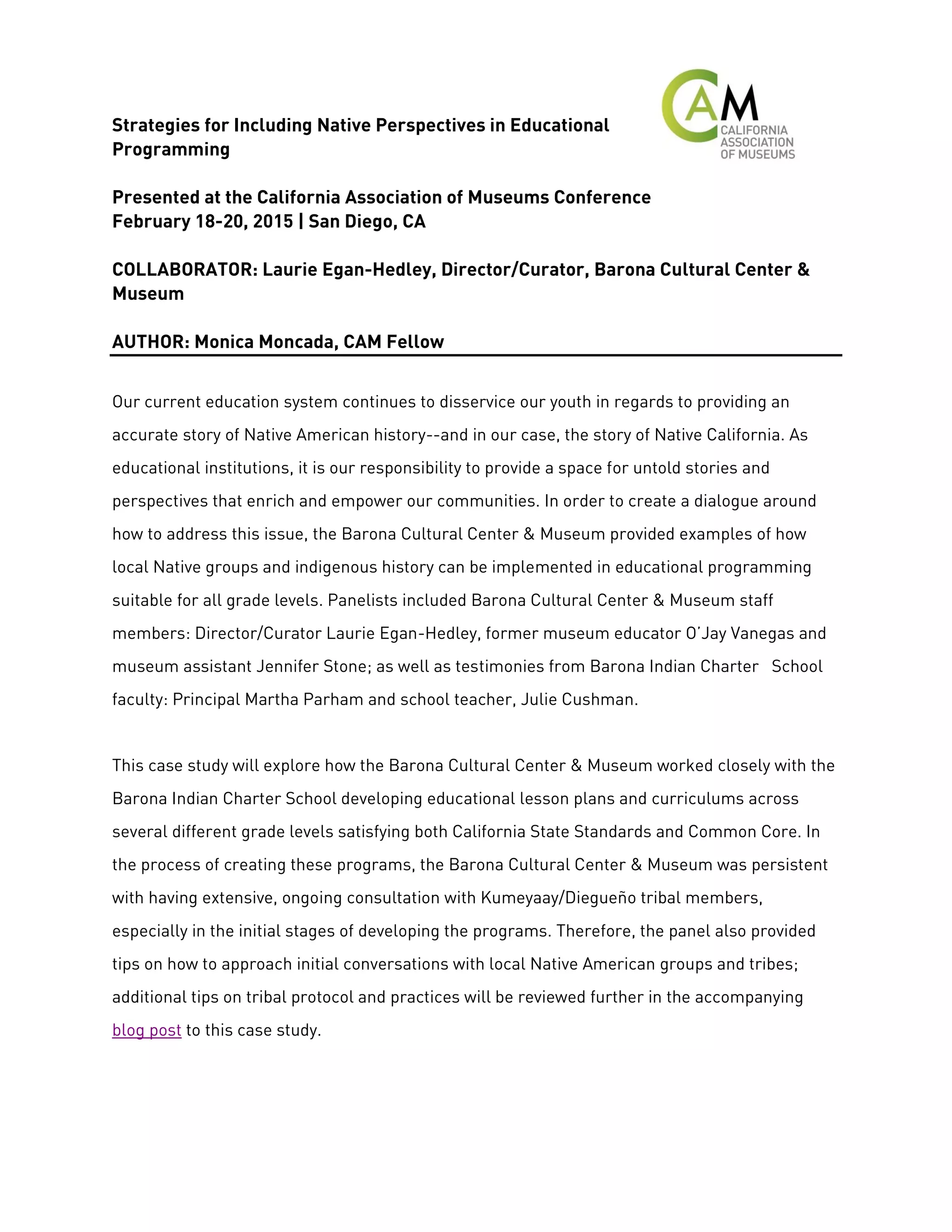 CAM
CALIFORNIA ASSOCIATION OF MUSEUMS

Strategies for Including Native Perspectives in Educational Programming

Presented at the California Association of Museums Conference
February 18-20, 2015 | San Diego, CA

COLLABORATOR: Laurie Egan-Hedley, Director/Curator, Barona Cultural Center & Museum

AUTHOR: Monica Moncada, CAM Fellow

Our current education system continues to disservice our youth in regards to providing an accurate story of Native American history--and in our case, the story of Native California. As educational institutions, it is our responsibility to provide a space for untold stories and perspectives that enrich and empower our communities. In order to create a dialogue around how to address this issue, the Barona Cultural Center & Museum provided examples of how local Native groups and indigenous history can be implemented in educational programming suitable for all grade levels. Panelists included Barona Cultural Center & Museum staff members: Director/Curator Laurie Egan-Hedley, former museum educator O'Jay Vanegas and museum assistant Jennifer Stone; as well as testimonies from Barona Indian Charter School faculty: Principal Martha Parham and school teacher, Julie Cushman.

This case study will explore how the Barona Cultural Center & Museum worked closely with the Barona Indian Charter School developing educational lesson plans and curriculums across several different grade levels satisfying both California State Standards and Common Core. In the process of creating these programs, the Barona Cultural Center & Museum was persistent with having extensive, ongoing consultation with Kumeyaay/Diegueño tribal members, especially in the initial stages of developing the programs. Therefore, the panel also provided tips on how to approach initial conversations with local Native American groups and tribes; additional tips on tribal protocol and practices will be reviewed further in the accompanying blog post to this case study.